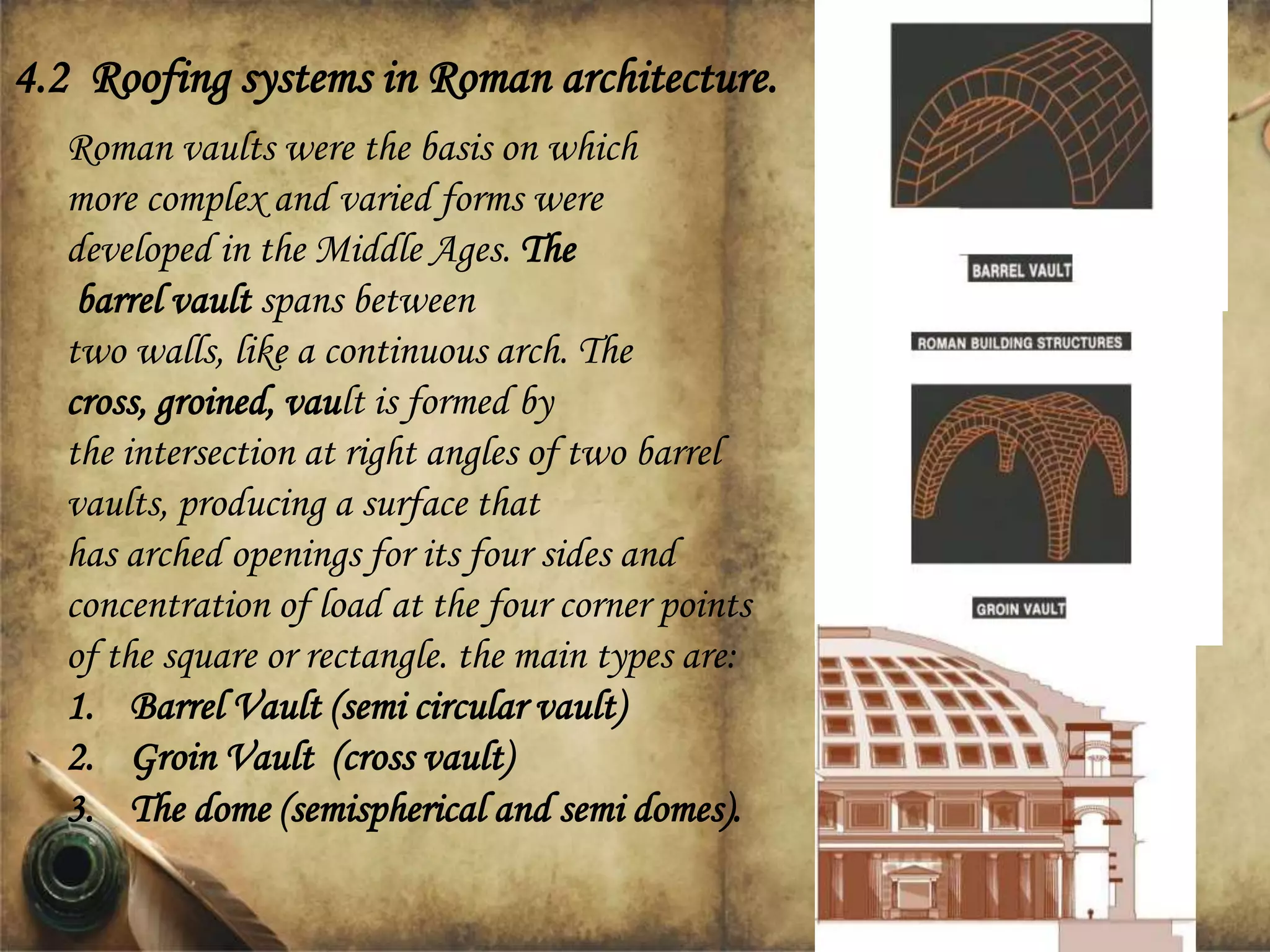 4.2 Roofing systems in Roman architecture.

Roman vaults were the basis on which more complex and varied forms were developed in the Middle Ages. The barrel vault spans between two walls, like a continuous arch. The cross, groined, vault is formed by the intersection at right angles of two barrel vaults, producing a surface that has arched openings for its four sides and concentration of load at the four corner points of the square or rectangle. the main types are:

1. Barrel Vault (semi circular vault)
2. Groin Vault (cross vault)
3. The dome (semispherical and semi domes).

BARREL VAULT

ROMAN BUILDING STRUCTURES

GROIN VAULT